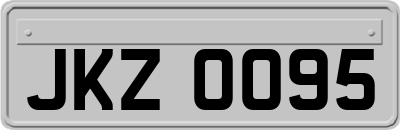 JKZ 0095